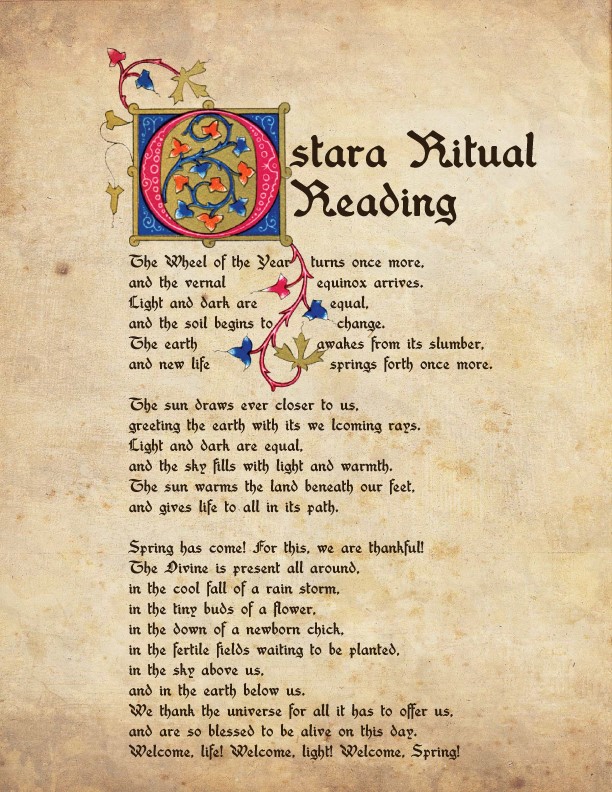 Ostara Ritual Reading

The Wheel of the Year turns once more,
and the vernal equinox arrives.
Light and dark are equal,
and the soil begins to change.
The earth awakes from its slumber,
and new life springs forth once more.

The sun draws ever closer to us,
greeting the earth with its we lcoming rays.
Light and dark are equal,
and the sky fills with light and warmth.
The sun warms the land beneath our feet,
and gives life to all in its path.

Spring has come! For this, we are thankful!
The Divine is present all around,
in the cool fall of a rain storm,
in the tiny buds of a flower,
in the down of a newborn chick,
in the fertile fields waiting to be planted,
in the sky above us,
and in the earth below us.
We thank the universe for all it has to offer us,
and are so blessed to be alive on this day.
Welcome, life! Welcome, light! Welcome, Spring!